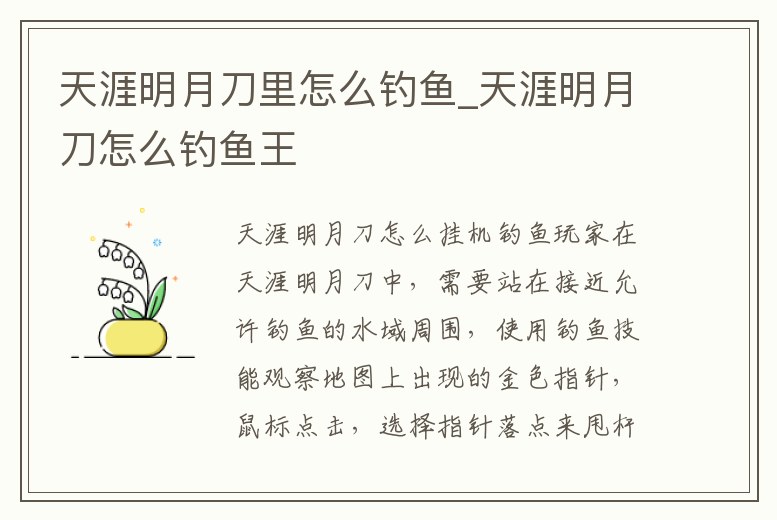 天涯明月刀里怎么钓鱼_天涯明月刀怎么钓鱼王

天涯明月刀怎么挂机钓鱼玩家在天涯明月刀中，需要站在接近允许钓鱼的水域周围，使用钓鱼技能观察地图上出现的金色指针，鼠标点击，选择指针落点来甩杆